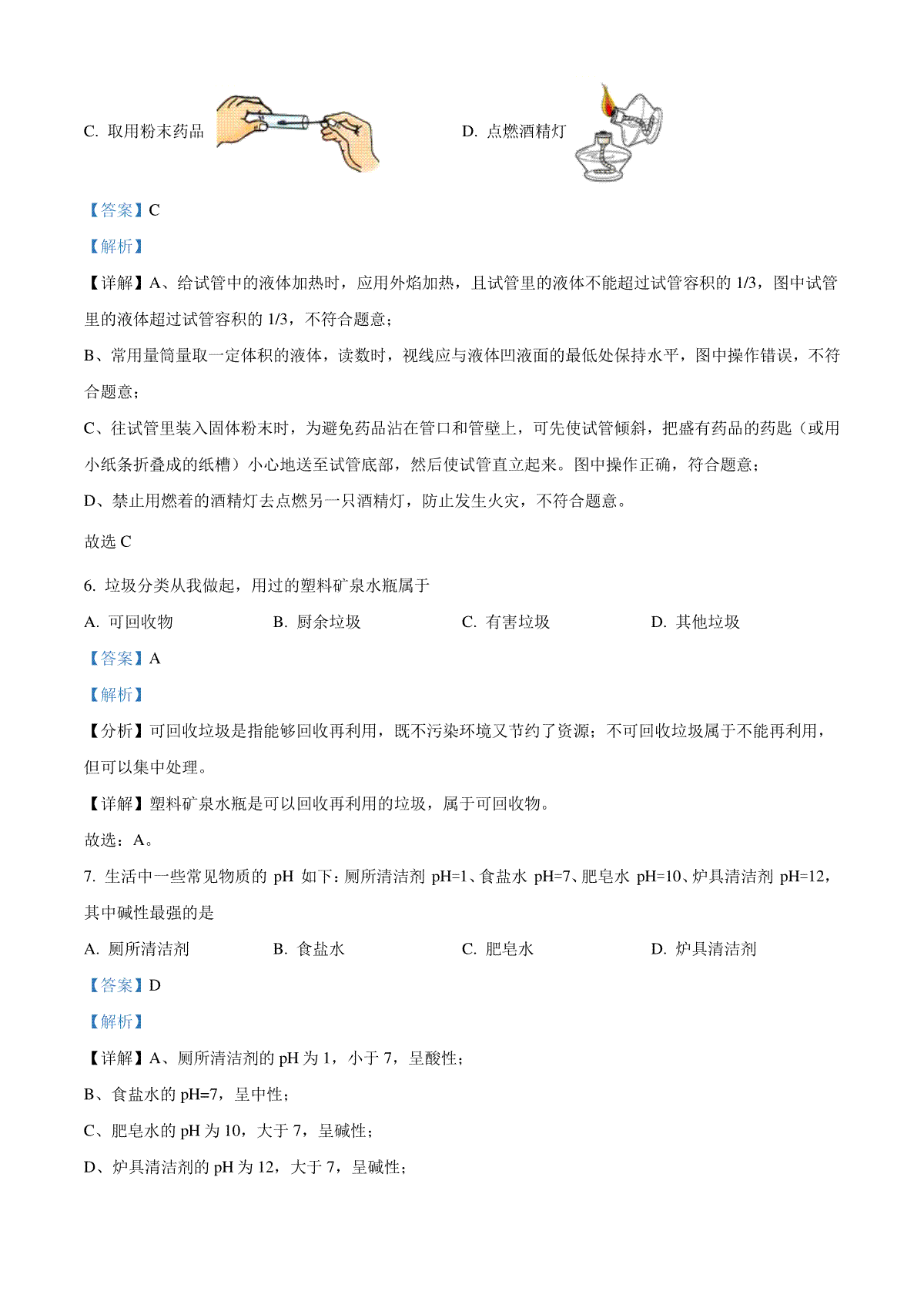 C. 取用粉末药品

D. 点燃酒精灯

【答案】C

【解析】

【详解】A、给试管中的液体加热时，应用外焰加热，且试管里的液体不能超过试管容积的 1/3，图中试管里的液体超过试管容积的 1/3，不符合题意；

B、常用量筒量取一定体积的液体，读数时，视线应与液体凹液面的最低处保持水平，图中操作错误，不符合题意；

C、往试管里装入固体粉末时，为避免药品沾在管口和管壁上，可先使试管倾斜，把盛有药品的药匙（或用小纸条折叠成的纸槽）小心地送至试管底部，然后使试管直立起来。图中操作正确，符合题意；

D、禁止用燃着的酒精灯去点燃另一只酒精灯，防止发生火灾，不符合题意。

故选 C

6. 垃圾分类从我做起，用过的塑料矿泉水瓶属于

A. 可回收物　　B. 厨余垃圾　　C. 有害垃圾　　D. 其他垃圾

【答案】A

【解析】

【分析】可回收垃圾是指能够回收再利用，既不污染环境又节约了资源；不可回收垃圾属于不能再利用，但可以集中处理。

【详解】塑料矿泉水瓶是可以回收再利用的垃圾，属于可回收物。

故选：A。

7. 生活中一些常见物质的 pH 如下：厕所清洁剂 pH=1、食盐水 pH=7、肥皂水 pH=10、炉具清洁剂 pH=12，其中碱性最强的是

A. 厕所清洁剂　　B. 食盐水　　C. 肥皂水　　D. 炉具清洁剂

【答案】D

【解析】

【详解】A、厕所清洁剂的 pH 为 1，小于 7，呈酸性；

B、食盐水的 pH=7，呈中性；

C、肥皂水的 pH 为 10，大于 7，呈碱性；

D、炉具清洁剂的 pH 为 12，大于 7，呈碱性；